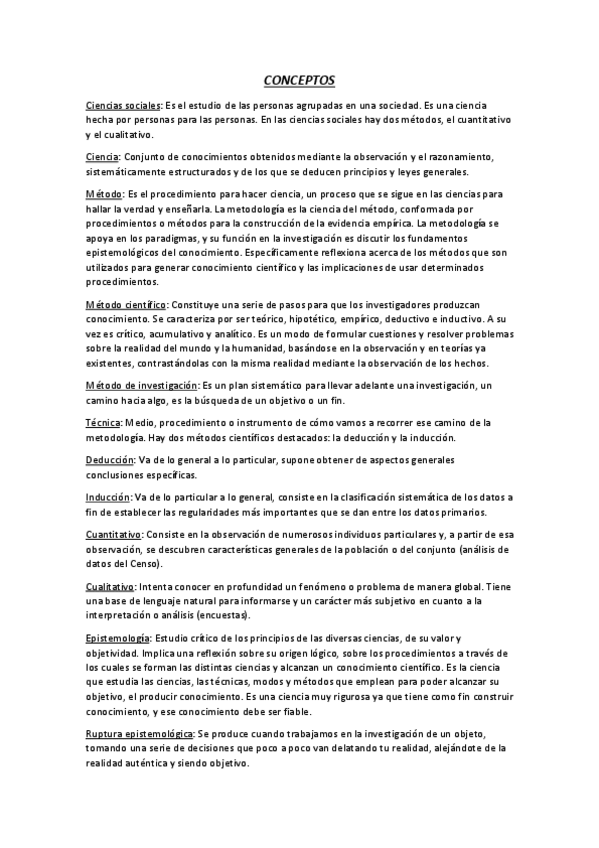 CONCEPTOS

Ciencias sociales: Es el estudio de las personas agrupadas en una sociedad. Es una ciencia hecha por personas para las personas. En las ciencias sociales hay dos métodos, el cuantitativo y el cualitativo.

Ciencia: Conjunto de conocimientos obtenidos mediante la observación y el razonamiento, sistemáticamente estructurados y de los que se deducen principios y leyes generales.

Método: Es el procedimiento para hacer ciencia, un proceso que se sigue en las ciencias para hallar la verdad y enseñarla. La metodología es la ciencia del método, conformada por procedimientos o métodos para la construcción de la evidencia empírica. La metodología se apoya en los paradigmas, y su función en la investigación es discutir los fundamentos epistemológicos del conocimiento. Específicamente reflexiona acerca de los métodos que son utilizados para generar conocimiento científico y las implicaciones de usar determinados procedimientos.

Método científico: Constituye una serie de pasos para que los investigadores produzcan conocimiento. Se caracteriza por ser teórico, hipotético, empírico, deductivo e inductivo. A su vez es crítico, acumulativo y analítico. Es un modo de formular cuestiones y resolver problemas sobre la realidad del mundo y la humanidad, basándose en la observación y en teorías ya existentes, contrastándolas con la misma realidad mediante la observación de los hechos.

Método de investigación: Es un plan sistemático para llevar adelante una investigación, un camino hacia algo, es la búsqueda de un objetivo o un fin.

Técnica: Medio, procedimiento o instrumento de cómo vamos a recorrer ese camino de la metodología. Hay dos métodos científicos destacados: la deducción y la inducción.

Deducción: Va de lo general a lo particular, supone obtener de aspectos generales conclusiones específicas.

Inducción: Va de lo particular a lo general, consiste en la clasificación sistemática de los datos a fin de establecer las regularidades más importantes que se dan entre los datos primarios.

Cuantitativo: Consiste en la observación de numerosos individuos particulares y, a partir de esa observación, se descubren características generales de la población o del conjunto (análisis de datos del Censo).

Cualitativo: Intenta conocer en profundidad un fenómeno o problema de manera global. Tiene una base de lenguaje natural para informarse y un carácter más subjetivo en cuanto a la interpretación o análisis (encuestas).

Epistemología: Estudio crítico de los principios de las diversas ciencias, de su valor y objetividad. Implica una reflexión sobre su origen lógico, sobre los procedimientos a través de los cuales se forman las distintas ciencias y alcanzan un conocimiento científico. Es la ciencia que estudia las ciencias, las técnicas, modos y métodos que emplean para poder alcanzar su objetivo, el producir conocimiento. Es una ciencia muy rigurosa ya que tiene como fin construir conocimiento, y ese conocimiento debe ser fiable.

Ruptura epistemológica: Se produce cuando trabajamos en la investigación de un objeto, tomando una serie de decisiones que poco a poco van delatando tu realidad, alejándote de la realidad auténtica y siendo objetivo.